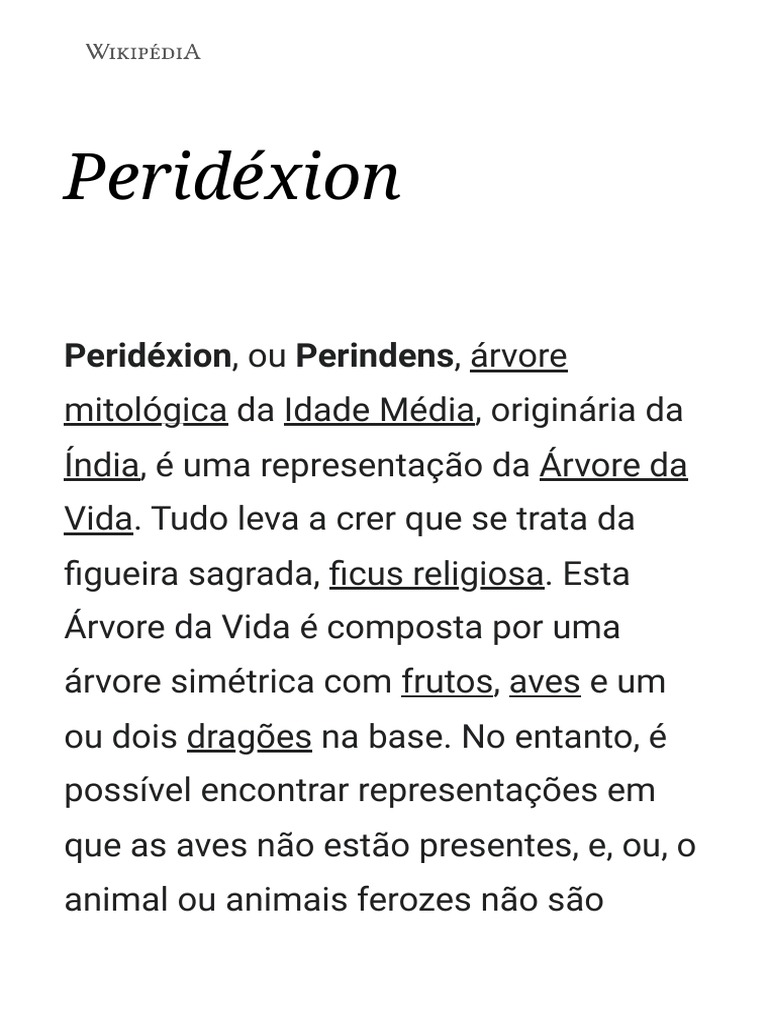 WIKIPÉDIA

Peridéxion

Peridéxion, ou Perindens, árvore mitológica da Idade Média, originária da Índia, é uma representação da Árvore da Vida. Tudo leva a crer que se trata da figueira sagrada, ficus religiosa. Esta Árvore da Vida é composta por uma árvore simétrica com frutos, aves e um ou dois dragões na base. No entanto, é possível encontrar representações em que as aves não estão presentes, e, ou, o animal ou animais ferozes não são